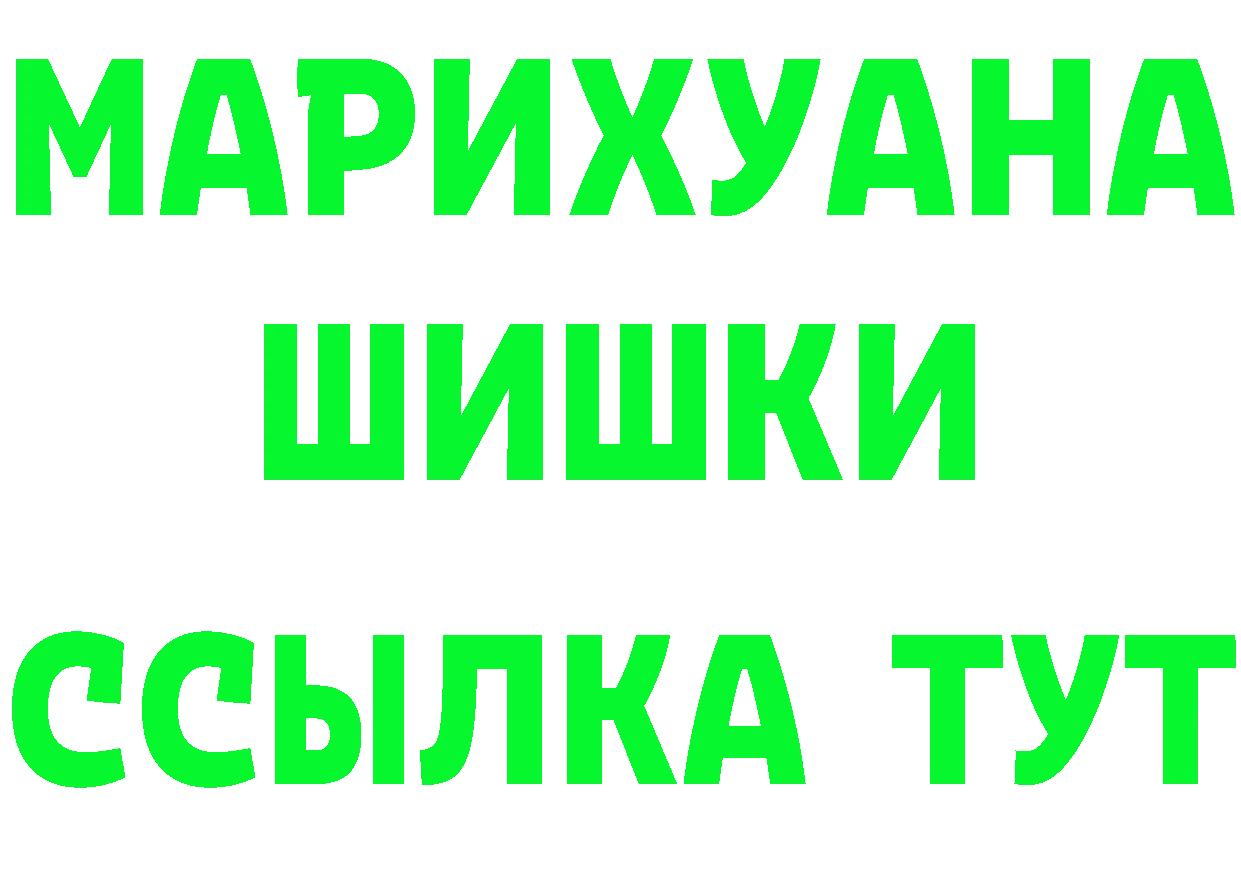 МАРИХУАНА
ШИШКИ
ССЫЛКА ТУТ